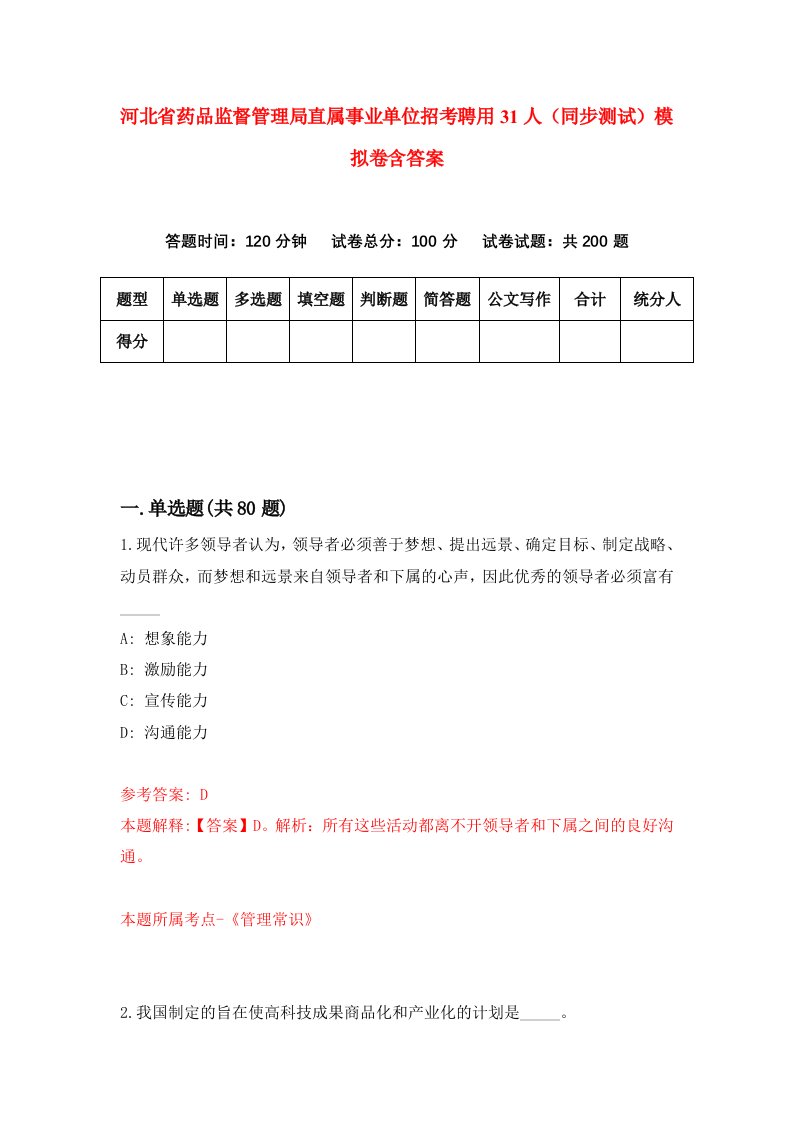 河北省药品监督管理局直属事业单位招考聘用31人（同步测试）模拟卷含答案

答题时间：120分钟　　试卷总分：100分　　试卷试题：共200题

| 题型 | 单选题 | 多选题 | 填空题 | 判断题 | 简答题 | 公文写作 | 合计 | 统分人 |
|---|---|---|---|---|---|---|---|---|
| 得分 | | | | | | | | |

一.单选题(共80题)

1.现代许多领导者认为，领导者必须善于梦想、提出远景、确定目标、制定战略、动员群众，而梦想和远景来自领导者和下属的心声，因此优秀的领导者必须富有_____

A: 想象能力
B: 激励能力
C: 宣传能力
D: 沟通能力

参考答案: D
本题解释:【答案】D。解析：所有这些活动都离不开领导者和下属之间的良好沟通。

本题所属考点-《管理常识》

2.我国制定的旨在使高科技成果商品化和产业化的计划是_____。